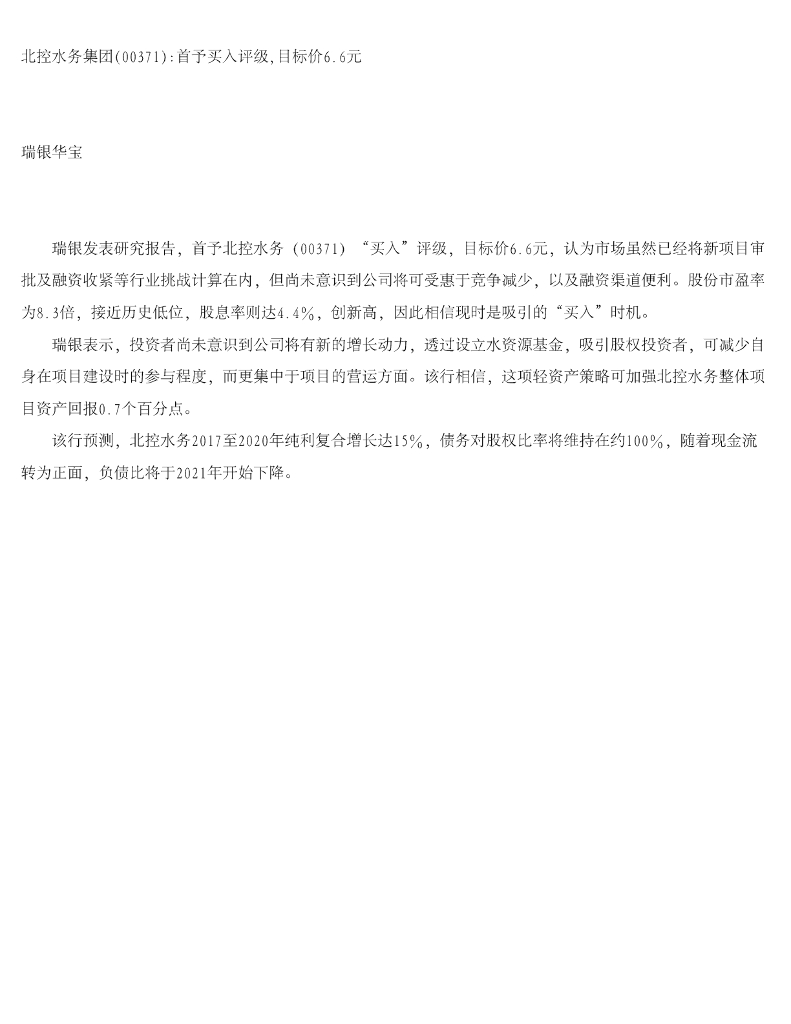 北控水务集团(00371):首予买入评级,目标价6.6元

瑞银华宝

瑞银发表研究报告，首予北控水务（00371）“买入”评级，目标价6.6元，认为市场虽然已经将新项目审批及融资收紧等行业挑战计算在内，但尚未意识到公司将可受惠于竞争减少，以及融资渠道便利。股份市盈率为8.3倍，接近历史低位，股息率则达4.4%，创新高，因此相信现时是吸引的“买入”时机。

瑞银表示，投资者尚未意识到公司将有新的增长动力，透过设立水资源基金，吸引股权投资者，可减少自身在项目建设时的参与程度，而更集中于项目的营运方面。该行相信，这项轻资产策略可加强北控水务整体项目资产回报0.7个百分点。

该行预测，北控水务2017至2020年纯利复合增长达15%，债务对股权比率将维持在约100%，随着现金流转为正面，负债比将于2021年开始下降。